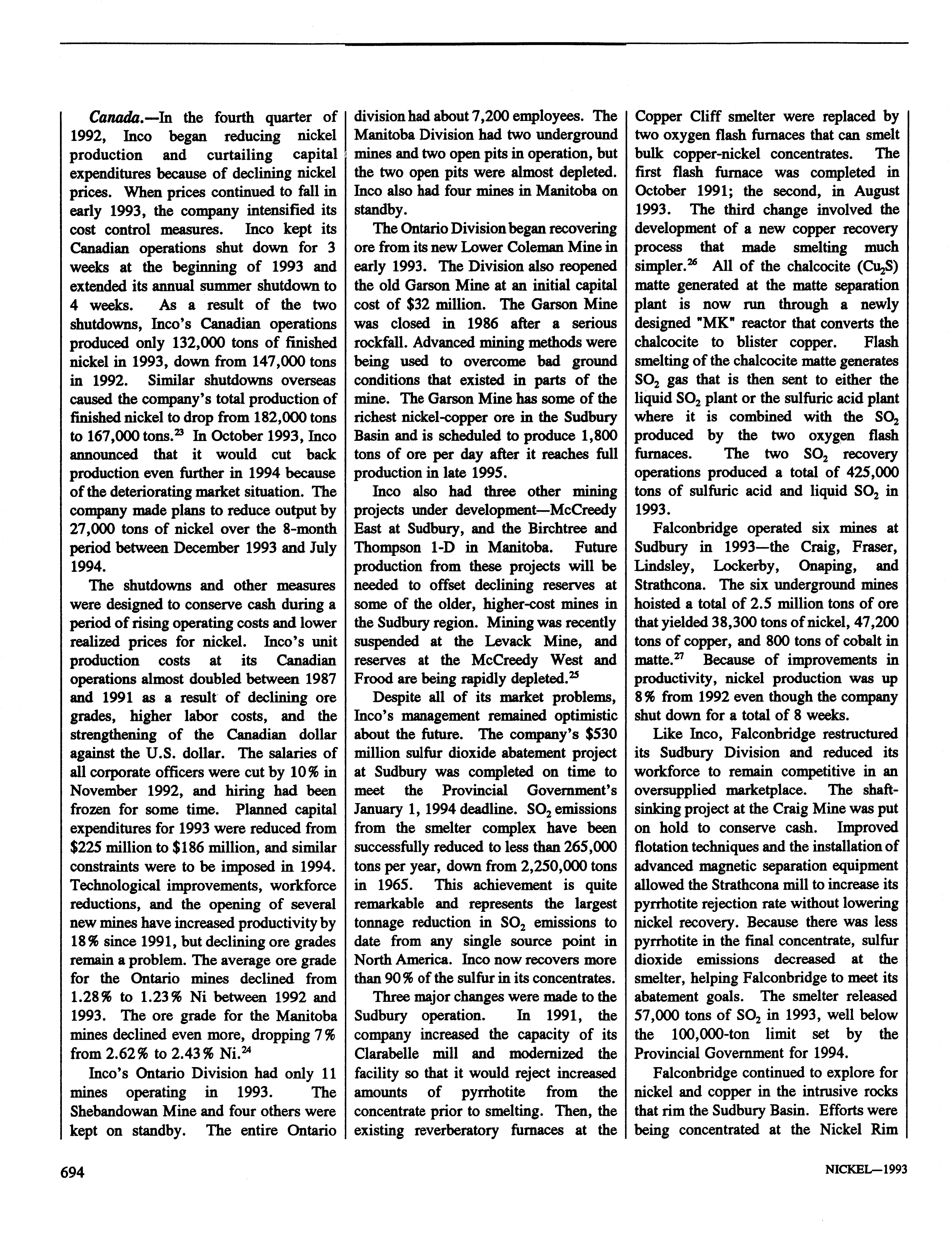 Canada.—In the fourth quarter of 1992, Inco began reducing nickel production and curtailing capital expenditures because of declining nickel prices. When prices continued to fall in early 1993, the company intensified its cost control measures. Inco kept its Canadian operations shut down for 3 weeks at the beginning of 1993 and extended its annual summer shutdown to 4 weeks. As a result of the two shutdowns, Inco's Canadian operations produced only 132,000 tons of finished nickel in 1993, down from 147,000 tons in 1992. Similar shutdowns overseas caused the company's total production of finished nickel to drop from 182,000 tons to 167,000 tons.$^{23}$ In October 1993, Inco announced that it would cut back production even further in 1994 because of the deteriorating market situation. The company made plans to reduce output by 27,000 tons of nickel over the 8-month period between December 1993 and July 1994.

The shutdowns and other measures were designed to conserve cash during a period of rising operating costs and lower realized prices for nickel. Inco's unit production costs at its Canadian operations almost doubled between 1987 and 1991 as a result of declining ore grades, higher labor costs, and the strengthening of the Canadian dollar against the U.S. dollar. The salaries of all corporate officers were cut by 10% in November 1992, and hiring had been frozen for some time. Planned capital expenditures for 1993 were reduced from \$225 million to \$186 million, and similar constraints were to be imposed in 1994. Technological improvements, workforce reductions, and the opening of several new mines have increased productivity by 18% since 1991, but declining ore grades remain a problem. The average ore grade for the Ontario mines declined from 1.28% to 1.23% Ni between 1992 and 1993. The ore grade for the Manitoba mines declined even more, dropping 7% from 2.62% to 2.43% Ni.$^{24}$

Inco's Ontario Division had only 11 mines operating in 1993. The Shebandowan Mine and four others were kept on standby. The entire Ontario division had about 7,200 employees. The Manitoba Division had two underground mines and two open pits in operation, but the two open pits were almost depleted. Inco also had four mines in Manitoba on standby.

The Ontario Division began recovering ore from its new Lower Coleman Mine in early 1993. The Division also reopened the old Garson Mine at an initial capital cost of \$32 million. The Garson Mine was closed in 1986 after a serious rockfall. Advanced mining methods were being used to overcome bad ground conditions that existed in parts of the mine. The Garson Mine has some of the richest nickel-copper ore in the Sudbury Basin and is scheduled to produce 1,800 tons of ore per day after it reaches full production in late 1995.

Inco also had three other mining projects under development—McCreedy East at Sudbury, and the Birchtree and Thompson 1-D in Manitoba. Future production from these projects will be needed to offset declining reserves at some of the older, higher-cost mines in the Sudbury region. Mining was recently suspended at the Levack Mine, and reserves at the McCreedy West and Frood are being rapidly depleted.$^{25}$

Despite all of its market problems, Inco's management remained optimistic about the future. The company's \$530 million sulfur dioxide abatement project at Sudbury was completed on time to meet the Provincial Government's January 1, 1994 deadline. $SO_2$ emissions from the smelter complex have been successfully reduced to less than 265,000 tons per year, down from 2,250,000 tons in 1965. This achievement is quite remarkable and represents the largest tonnage reduction in $SO_2$ emissions to date from any single source point in North America. Inco now recovers more than 90% of the sulfur in its concentrates.

Three major changes were made to the Sudbury operation. In 1991, the company increased the capacity of its Clarabelle mill and modernized the facility so that it would reject increased amounts of pyrrhotite from the concentrate prior to smelting. Then, the existing reverberatory furnaces at the Copper Cliff smelter were replaced by two oxygen flash furnaces that can smelt bulk copper-nickel concentrates. The first flash furnace was completed in October 1991; the second, in August 1993. The third change involved the development of a new copper recovery process that made smelting much simpler.$^{26}$ All of the chalcocite ($Cu_2S$) matte generated at the matte separation plant is now run through a newly designed "MK" reactor that converts the chalcocite to blister copper. Flash smelting of the chalcocite matte generates $SO_2$ gas that is then sent to either the liquid $SO_2$ plant or the sulfuric acid plant where it is combined with the $SO_2$ produced by the two oxygen flash furnaces. The two $SO_2$ recovery operations produced a total of 425,000 tons of sulfuric acid and liquid $SO_2$ in 1993.

Falconbridge operated six mines at Sudbury in 1993—the Craig, Fraser, Lindsley, Lockerby, Onaping, and Strathcona. The six underground mines hoisted a total of 2.5 million tons of ore that yielded 38,300 tons of nickel, 47,200 tons of copper, and 800 tons of cobalt in matte.$^{27}$ Because of improvements in productivity, nickel production was up 8% from 1992 even though the company shut down for a total of 8 weeks.

Like Inco, Falconbridge restructured its Sudbury Division and reduced its workforce to remain competitive in an oversupplied marketplace. The shaft-sinking project at the Craig Mine was put on hold to conserve cash. Improved flotation techniques and the installation of advanced magnetic separation equipment allowed the Strathcona mill to increase its pyrrhotite rejection rate without lowering nickel recovery. Because there was less pyrrhotite in the final concentrate, sulfur dioxide emissions decreased at the smelter, helping Falconbridge to meet its abatement goals. The smelter released 57,000 tons of $SO_2$ in 1993, well below the 100,000-ton limit set by the Provincial Government for 1994.

Falconbridge continued to explore for nickel and copper in the intrusive rocks that rim the Sudbury Basin. Efforts were being concentrated at the Nickel Rim

694

NICKEL—1993